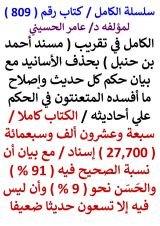 سلسلة الكامل / كتاب رقم ( 809 )
لمؤلفه د/ عامر الحسيني

الكامل في تقريب ( مسند أحمد بن حنبل ) بحذف الأسانيد مع بيان حكم كل حديث وإصلاح ما أفسده المتعنتون في الحكم علي أحاديثه / الكتاب كاملا / سبعة وعشرون ألف وسبعمائة ( 27,700 ) إسناد / مع بيان أن نسبة الصحيح فيه ( 91 % ) والحَسَن نحو ( 9 % ) وأن ليس فيه إلا تسعون حديثا ضعيفا